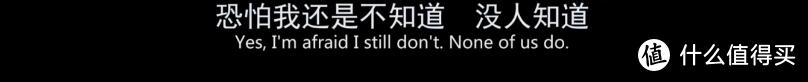 恐怕我还是不知道　没人知道
Yes, I'm afraid I still don't. None of us do.

值 什么值得买